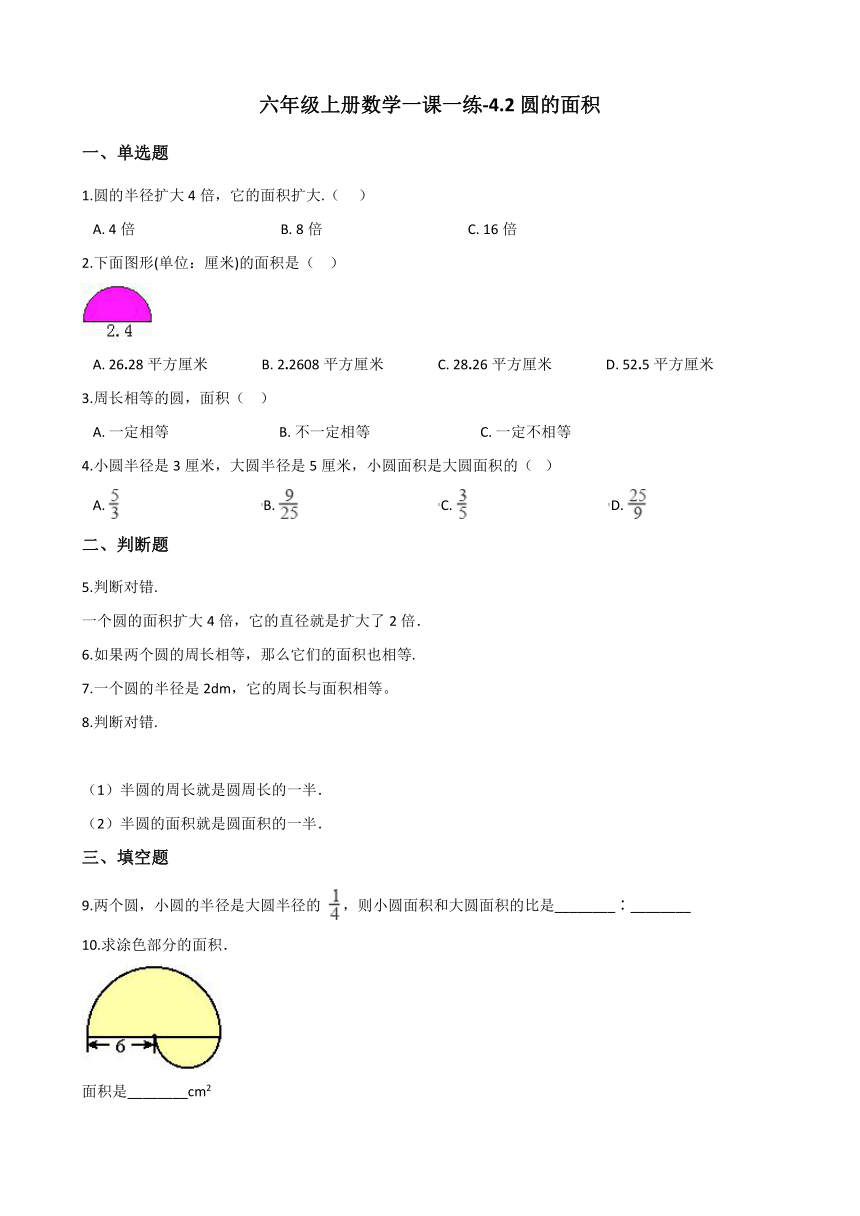 六年级上册数学一课一练-4.2 圆的面积

一、单选题

1.圆的半径扩大 4 倍，它的面积扩大.（　）

A. 4 倍　　B. 8 倍　　C. 16 倍

2.下面图形(单位：厘米)的面积是（　）

2.4

A. 26.28 平方厘米　　B. 2.2608 平方厘米　　C. 28.26 平方厘米　　D. 52.5 平方厘米

3.周长相等的圆，面积（　）

A. 一定相等　　B. 不一定相等　　C. 一定不相等

4.小圆半径是 3 厘米，大圆半径是 5 厘米，小圆面积是大圆面积的（　）

A. $\frac{5}{3}$　　B. $\frac{9}{25}$　　C. $\frac{3}{5}$　　D. $\frac{25}{9}$

二、判断题

5.判断对错.

一个圆的面积扩大 4 倍，它的直径就是扩大了 2 倍.

6.如果两个圆的周长相等，那么它们的面积也相等.

7.一个圆的半径是 2dm，它的周长与面积相等。

8.判断对错.

（1）半圆的周长就是圆周长的一半.

（2）半圆的面积就是圆面积的一半.

三、填空题

9.两个圆，小圆的半径是大圆半径的 $\frac{1}{4}$，则小圆面积和大圆面积的比是________：________

10.求涂色部分的面积.

6

面积是________cm²